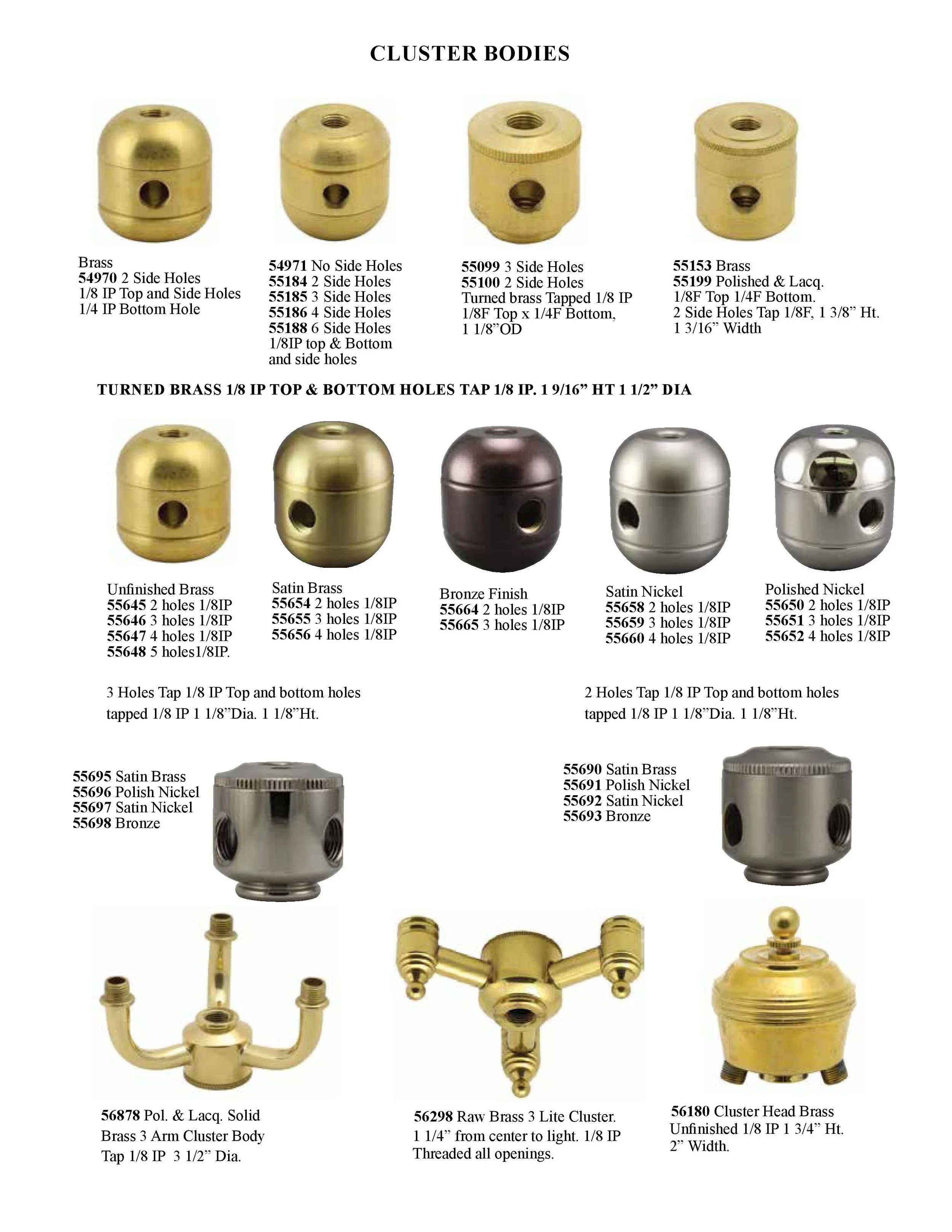 CLUSTER BODIES

Brass
54970 2 Side Holes
1/8 IP Top and Side Holes
1/4 IP Bottom Hole

54971 No Side Holes
55184 2 Side Holes
55185 3 Side Holes
55186 4 Side Holes
55188 6 Side Holes
1/8IP top & Bottom
and side holes

55099 3 Side Holes
55100 2 Side Holes
Turned brass Tapped 1/8 IP
1/8F Top x 1/4F Bottom,
1 1/8"OD

55153 Brass
55199 Polished & Lacq.
1/8F Top 1/4F Bottom.
2 Side Holes Tap 1/8F, 1 3/8" Ht.
1 3/16" Width

TURNED BRASS 1/8 IP TOP & BOTTOM HOLES TAP 1/8 IP. 1 9/16" HT 1 1/2" DIA

Unfinished Brass
55645 2 holes 1/8IP
55646 3 holes 1/8IP
55647 4 holes 1/8IP
55648 5 holes1/8IP.

Satin Brass
55654 2 holes 1/8IP
55655 3 holes 1/8IP
55656 4 holes 1/8IP

Bronze Finish
55664 2 holes 1/8IP
55665 3 holes 1/8IP

Satin Nickel
55658 2 holes 1/8IP
55659 3 holes 1/8IP
55660 4 holes 1/8IP

Polished Nickel
55650 2 holes 1/8IP
55651 3 holes 1/8IP
55652 4 holes 1/8IP

3 Holes Tap 1/8 IP Top and bottom holes tapped 1/8 IP 1 1/8"Dia. 1 1/8"Ht.

2 Holes Tap 1/8 IP Top and bottom holes tapped 1/8 IP 1 1/8"Dia. 1 1/8"Ht.

55695 Satin Brass
55696 Polish Nickel
55697 Satin Nickel
55698 Bronze

55690 Satin Brass
55691 Polish Nickel
55692 Satin Nickel
55693 Bronze

56878 Pol. & Lacq. Solid
Brass 3 Arm Cluster Body
Tap 1/8 IP 3 1/2" Dia.

56298 Raw Brass 3 Lite Cluster.
1 1/4" from center to light. 1/8 IP
Threaded all openings.

56180 Cluster Head Brass
Unfinished 1/8 IP 1 3/4" Ht.
2" Width.